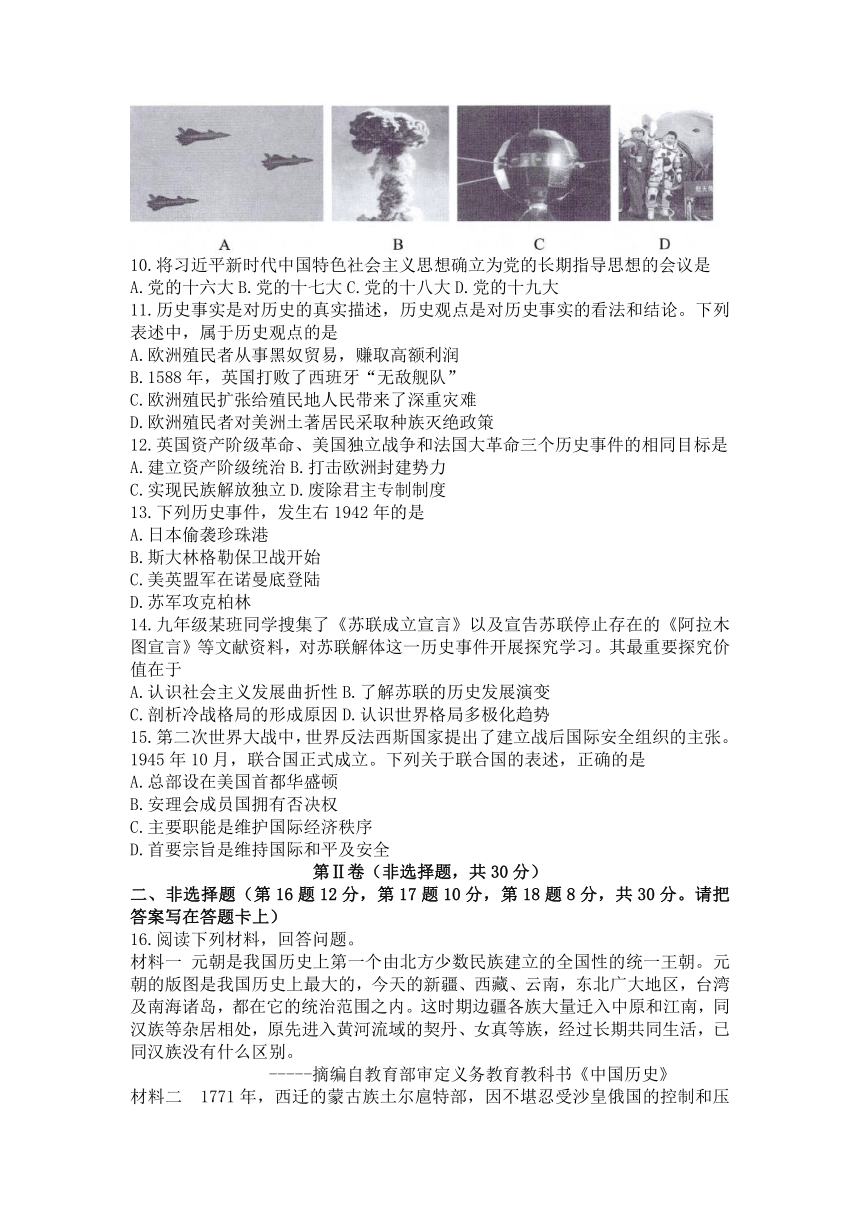 A B C D

10.将习近平新时代中国特色社会主义思想确立为党的长期指导思想的会议是
A.党的十六大 B.党的十七大 C.党的十八大 D.党的十九大
11.历史事实是对历史的真实描述，历史观点是对历史事实的看法和结论。下列表述中，属于历史观点的是
A.欧洲殖民者从事黑奴贸易，赚取高额利润
B.1588 年，英国打败了西班牙“无敌舰队”
C.欧洲殖民扩张给殖民地人民带来了深重灾难
D.欧洲殖民者对美洲土著居民采取种族灭绝政策
12.英国资产阶级革命、美国独立战争和法国大革命三个历史事件的相同目标是
A.建立资产阶级统治 B.打击欧洲封建势力
C.实现民族解放独立 D.废除君主专制制度
13.下列历史事件，发生右 1942 年的是
A.日本偷袭珍珠港
B.斯大林格勒保卫战开始
C.美英盟军在诺曼底登陆
D.苏军攻克柏林
14.九年级某班同学搜集了《苏联成立宣言》以及宣告苏联停止存在的《阿拉木图宣言》等文献资料，对苏联解体这一历史事件开展探究学习。其最重要探究价值在于
A.认识社会主义发展曲折性 B.了解苏联的历史发展演变
C.剖析冷战格局的形成原因 D.认识世界格局多极化趋势
15.第二次世界大战中，世界反法西斯国家提出了建立战后国际安全组织的主张。1945 年 10 月，联合国正式成立。下列关于联合国的表述，正确的是
A.总部设在美国首都华盛顿
B.安理会成员国拥有否决权
C.主要职能是维护国际经济秩序
D.首要宗旨是维持国际和平及安全
第Ⅱ卷（非选择题，共 30 分）
二、非选择题（第 16 题 12 分，第 17 题 10 分，第 18 题 8 分，共 30 分。请把答案写在答题卡上）
16.阅读下列材料，回答问题。
材料一 元朝是我国历史上第一个由北方少数民族建立的全国性的统一王朝。元朝的版图是我国历史上最大的，今天的新疆、西藏、云南，东北广大地区，台湾及南海诸岛，都在它的统治范围之内。这时期边疆各族大量迁入中原和江南，同汉族等杂居相处，原先进入黄河流域的契丹、女真等族，经过长期共同生活，已同汉族没有什么区别。
-----摘编自教育部审定义务教育教科书《中国历史》
材料二 1771 年，西迁的蒙古族土尔扈特部，因不堪忍受沙皇俄国的控制和压